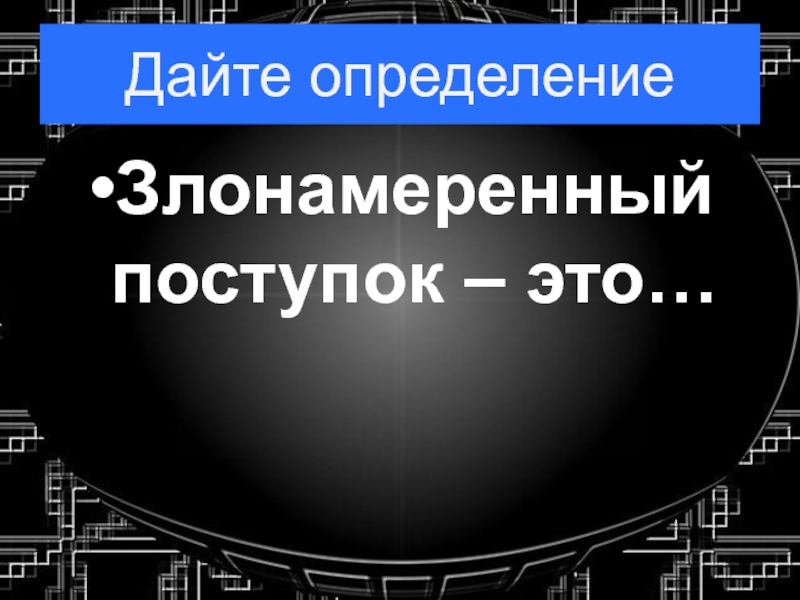 Дайте определение

•Злонамеренный поступок – это…